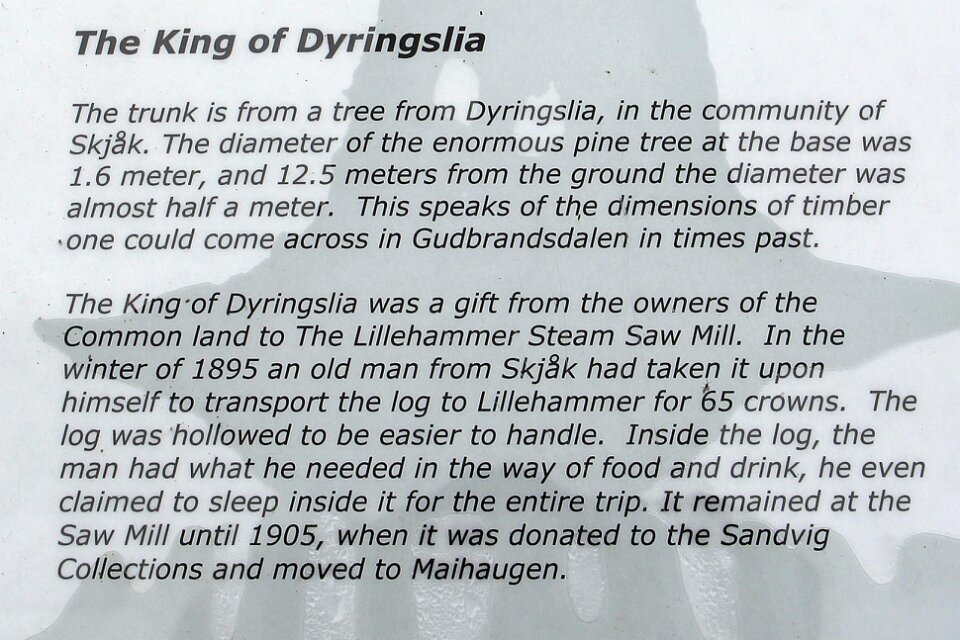 The King of Dyringslia

The trunk is from a tree from Dyringslia, in the community of Skjåk. The diameter of the enormous pine tree at the base was 1.6 meter, and 12.5 meters from the ground the diameter was almost half a meter. This speaks of the dimensions of timber one could come across in Gudbrandsdalen in times past.

The King of Dyringslia was a gift from the owners of the Common land to The Lillehammer Steam Saw Mill. In the winter of 1895 an old man from Skjåk had taken it upon himself to transport the log to Lillehammer for 65 crowns. The log was hollowed to be easier to handle. Inside the log, the man had what he needed in the way of food and drink, he even claimed to sleep inside it for the entire trip. It remained at the Saw Mill until 1905, when it was donated to the Sandvig Collections and moved to Maihaugen.